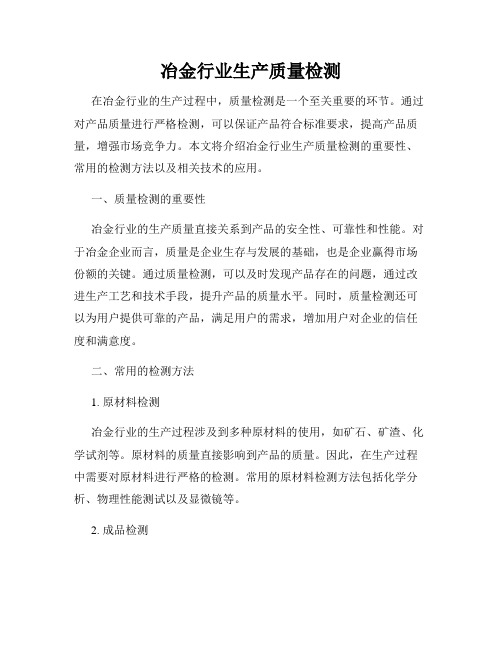 冶金行业生产质量检测

在冶金行业的生产过程中，质量检测是一个至关重要的环节。通过对产品质量进行严格检测，可以保证产品符合标准要求，提高产品质量，增强市场竞争力。本文将介绍冶金行业生产质量检测的重要性、常用的检测方法以及相关技术的应用。

一、质量检测的重要性

冶金行业的生产质量直接关系到产品的安全性、可靠性和性能。对于冶金企业而言，质量是企业生存与发展的基础，也是企业赢得市场份额的关键。通过质量检测，可以及时发现产品存在的问题，通过改进生产工艺和技术手段，提升产品的质量水平。同时，质量检测还可以为用户提供可靠的产品，满足用户的需求，增加用户对企业的信任度和满意度。

二、常用的检测方法

1. 原材料检测

冶金行业的生产过程涉及到多种原材料的使用，如矿石、矿渣、化学试剂等。原材料的质量直接影响到产品的质量。因此，在生产过程中需要对原材料进行严格的检测。常用的原材料检测方法包括化学分析、物理性能测试以及显微镜等。

2. 成品检测